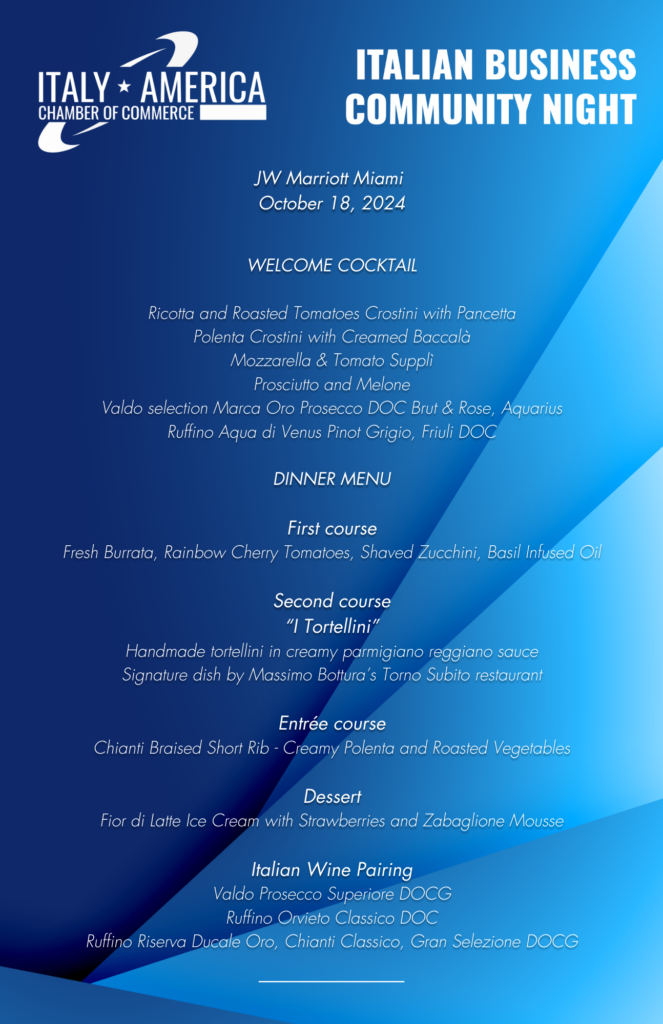 ITALY ★ AMERICA
CHAMBER OF COMMERCE

ITALIAN BUSINESS COMMUNITY NIGHT

JW Marriott Miami
October 18, 2024

WELCOME COCKTAIL

Ricotta and Roasted Tomatoes Crostini with Pancetta
Polenta Crostini with Creamed Baccalà
Mozzarella & Tomato Supplì
Prosciutto and Melone
Valdo selection Marca Oro Prosecco DOC Brut & Rose, Aquarius
Ruffino Aqua di Venus Pinot Grigio, Friuli DOC

DINNER MENU

First course
Fresh Burrata, Rainbow Cherry Tomatoes, Shaved Zucchini, Basil Infused Oil

Second course
"I Tortellini"
Handmade tortellini in creamy parmigiano reggiano sauce
Signature dish by Massimo Bottura's Torno Subito restaurant

Entrée course
Chianti Braised Short Rib - Creamy Polenta and Roasted Vegetables

Dessert
Fior di Latte Ice Cream with Strawberries and Zabaglione Mousse

Italian Wine Pairing
Valdo Prosecco Superiore DOCG
Ruffino Orvieto Classico DOC
Ruffino Riserva Ducale Oro, Chianti Classico, Gran Selezione DOCG